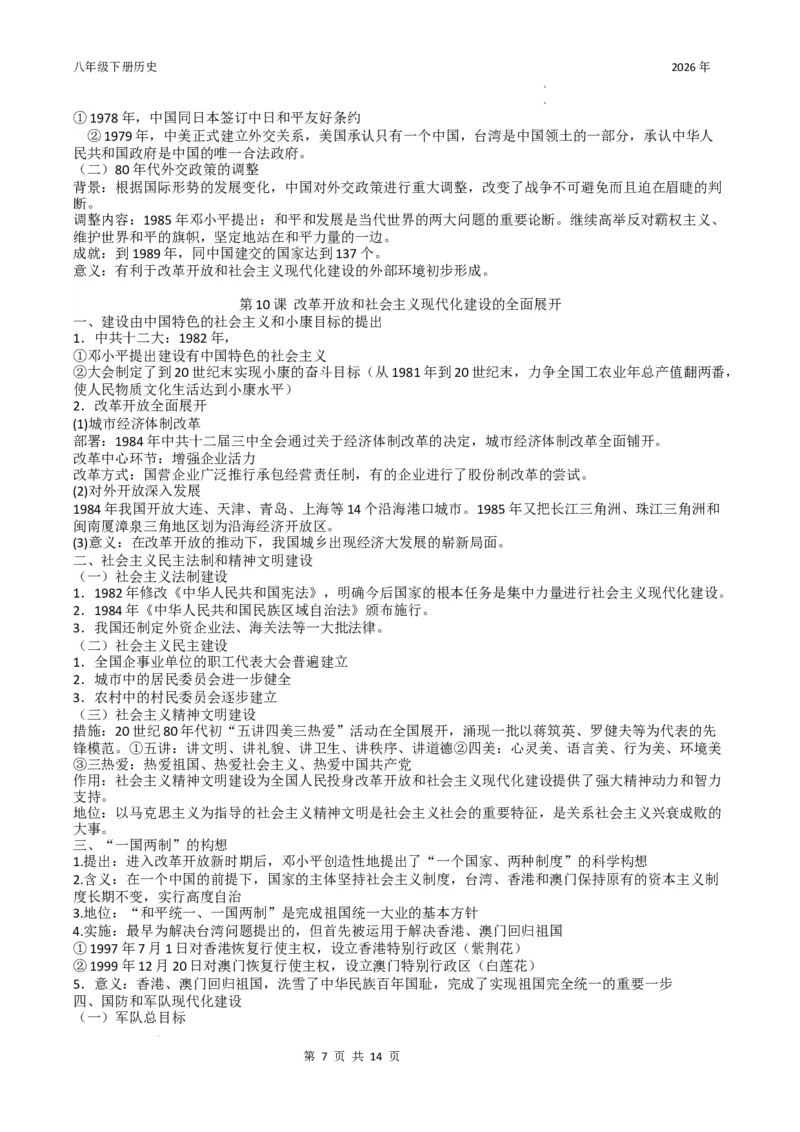 八年级下册历史　　2026年

①1978年，中国同日本签订中日和平友好条约
②1979年，中美正式建立外交关系，美国承认只有一个中国，台湾是中国领土的一部分，承认中华人民共和国政府是中国的唯一合法政府。
（二）80年代外交政策的调整
背景：根据国际形势的发展变化，中国对外交政策进行重大调整，改变了战争不可避免而且迫在眉睫的判断。
调整内容：1985年邓小平提出：和平和发展是当代世界的两大问题的重要论断。继续高举反对霸权主义、维护世界和平的旗帜，坚定地站在和平力量的一边。
成就：到1989年，同中国建交的国家达到137个。
意义：有利于改革开放和社会主义现代化建设的外部环境初步形成。

第10课 改革开放和社会主义现代化建设的全面展开
一、建设由中国特色的社会主义和小康目标的提出
1．中共十二大：1982年，
①邓小平提出建设有中国特色的社会主义
②大会制定了到20世纪末实现小康的奋斗目标（从1981年到20世纪末，力争全国工农业年总产值翻两番，使人民物质文化生活达到小康水平）
2．改革开放全面展开
(1)城市经济体制改革
部署：1984年中共十二届三中全会通过关于经济体制改革的决定，城市经济体制改革全面铺开。
改革中心环节：增强企业活力
改革方式：国营企业广泛推行承包经营责任制，有的企业进行了股份制改革的尝试。
(2)对外开放深入发展
1984年我国开放大连、天津、青岛、上海等14个沿海港口城市。1985年又把长江三角洲、珠江三角洲和闽南厦漳泉三角地区划为沿海经济开放区。
(3)意义：在改革开放的推动下，我国城乡出现经济大发展的崭新局面。
二、社会主义民主法制和精神文明建设
（一）社会主义法制建设
1．1982年修改《中华人民共和国宪法》，明确今后国家的根本任务是集中力量进行社会主义现代化建设。
2．1984年《中华人民共和国民族区域自治法》颁布施行。
3．我国还制定外资企业法、海关法等一大批法律。
（二）社会主义民主建设
1．全国企事业单位的职工代表大会普遍建立
2．城市中的居民委员会进一步健全
3．农村中的村民委员会逐步建立
（三）社会主义精神文明建设
措施：20世纪80年代初“五讲四美三热爱”活动在全国展开，涌现一批以蒋筑英、罗健夫等为代表的先锋模范。①五讲：讲文明、讲礼貌、讲卫生、讲秩序、讲道德②四美：心灵美、语言美、行为美、环境美③三热爱：热爱祖国、热爱社会主义、热爱中国共产党
作用：社会主义精神文明建设为全国人民投身改革开放和社会主义现代化建设提供了强大精神动力和智力支持。
地位：以马克思主义为指导的社会主义精神文明是社会主义社会的重要特征，是关系社会主义兴衰成败的大事。
三、“一国两制”的构想
1.提出：进入改革开放新时期后，邓小平创造性地提出了“一个国家、两种制度”的科学构想
2.含义：在一个中国的前提下，国家的主体坚持社会主义制度，台湾、香港和澳门保持原有的资本主义制度长期不变，实行高度自治
3.地位：“和平统一、一国两制”是完成祖国统一大业的基本方针
4.实施：最早为解决台湾问题提出的，但首先被运用于解决香港、澳门回归祖国
①1997年7月1日对香港恢复行使主权，设立香港特别行政区（紫荆花）
②1999年12月20日对澳门恢复行使主权，设立澳门特别行政区（白莲花）
5．意义：香港、澳门回归祖国，洗雪了中华民族百年国耻，完成了实现祖国完全统一的重要一步
四、国防和军队现代化建设
（一）军队总目标

第 7 页 共 14 页